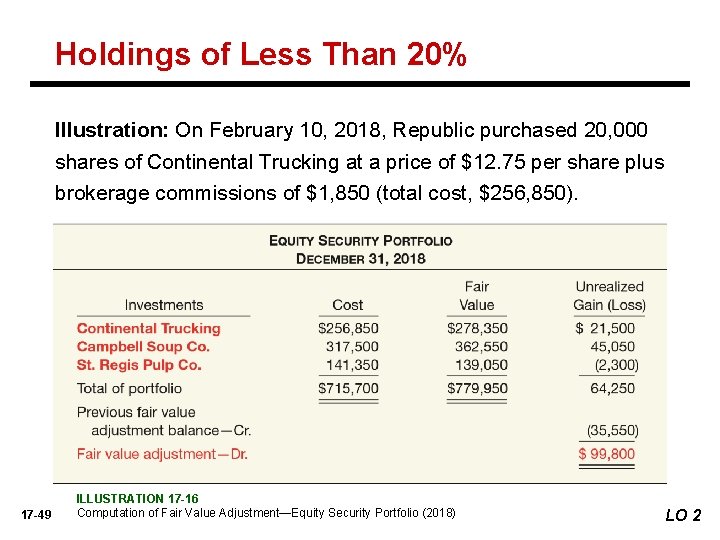 Holdings of Less Than 20%

Illustration: On February 10, 2018, Republic purchased 20,000 shares of Continental Trucking at a price of $12.75 per share plus brokerage commissions of $1,850 (total cost, $256,850).

EQUITY SECURITY PORTFOLIO
DECEMBER 31, 2018

| Investments | Cost | Fair Value | Unrealized Gain (Loss) |
|---|---|---|---|
| Continental Trucking | $256,850 | $278,350 | $ 21,500 |
| Campbell Soup Co. | 317,500 | 362,550 | 45,050 |
| St. Regis Pulp Co. | 141,350 | 139,050 | (2,300) |
| Total of portfolio | $715,700 | $779,950 | 64,250 |
| Previous fair value adjustment balance—Cr. | | | (35,550) |
| Fair value adjustment—Dr. | | | $ 99,800 |

ILLUSTRATION 17-16
Computation of Fair Value Adjustment—Equity Security Portfolio (2018)

17-49

LO 2